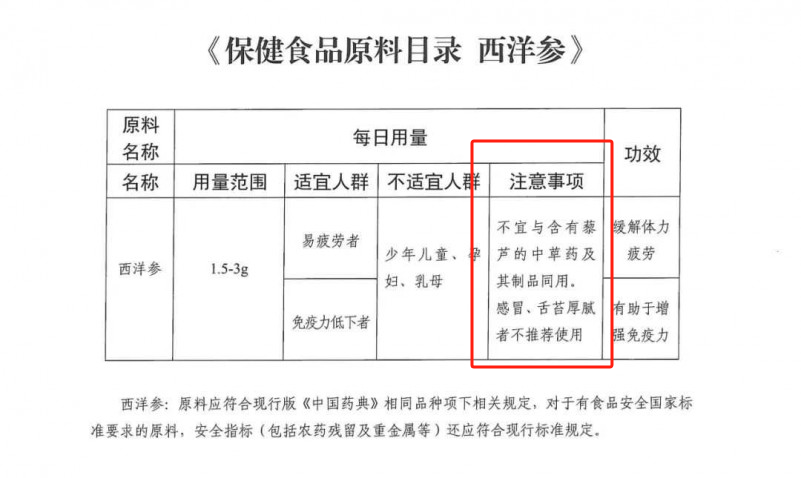 《保健食品原料目录 西洋参》

| 原料名称 | 每日用量 | | | | 功效 |
|---|---|---|---|---|---|
| 名称 | 用量范围 | 适宜人群 | 不适宜人群 | 注意事项 | |
| 西洋参 | 1.5-3g | 易疲劳者 | 少年儿童、孕妇、乳母 | 不宜与含有藜芦的中草药及其制品同用。感冒、舌苔厚腻者不推荐使用 | 缓解体力疲劳 |
| | | 免疫力低下者 | | | 有助于增强免疫力 |

西洋参：原料应符合现行版《中国药典》相同品种项下相关规定，对于有食品安全国家标准要求的原料，安全指标（包括农药残留及重金属等）还应符合现行标准规定。